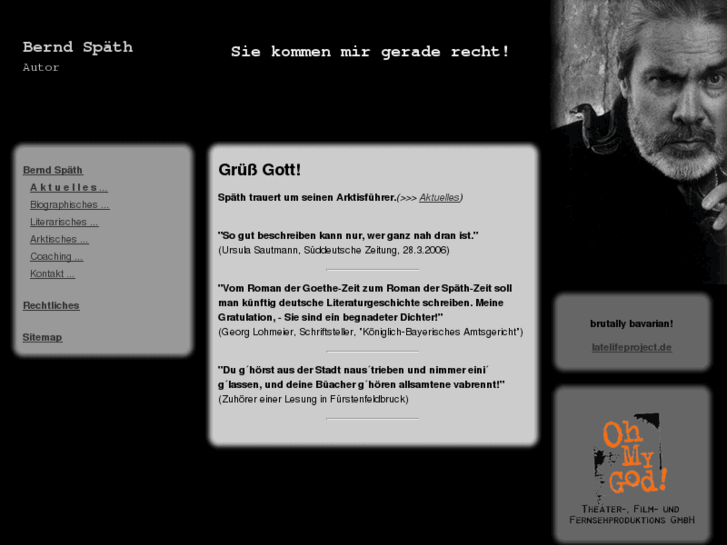 Bernd Späth
Autor

Sie kommen mir gerade recht!

Bernd Späth
Aktuelles ...
Biographisches ...
Literarisches ...
Arktisches ...
Coaching ...
Kontakt ...

Rechtliches

Sitemap

Grüß Gott!

Späth trauert um seinen Arktisführer.(>>> Aktuelles)

"So gut beschreiben kann nur, wer ganz nah dran ist."
(Ursula Sautmann, Süddeutsche Zeitung, 28.3.2006)

"Vom Roman der Goethe-Zeit zum Roman der Späth-Zeit soll man künftig deutsche Literaturgeschichte schreiben. Meine Gratulation, - Sie sind ein begnadeter Dichter!"
(Georg Lohmeier, Schriftsteller, "Königlich-Bayerisches Amtsgericht")

"Du g´hörst aus der Stadt naus´trieben und nimmer eini´ g´lassen, und deine Büacher g´hören allsamtene vabrennt!"
(Zuhörer einer Lesung in Fürstenfeldbruck)

brutally bavarian!

latelifeproject.de

Oh My God!
Theater-, Film- und Fernsehproduktions GmbH